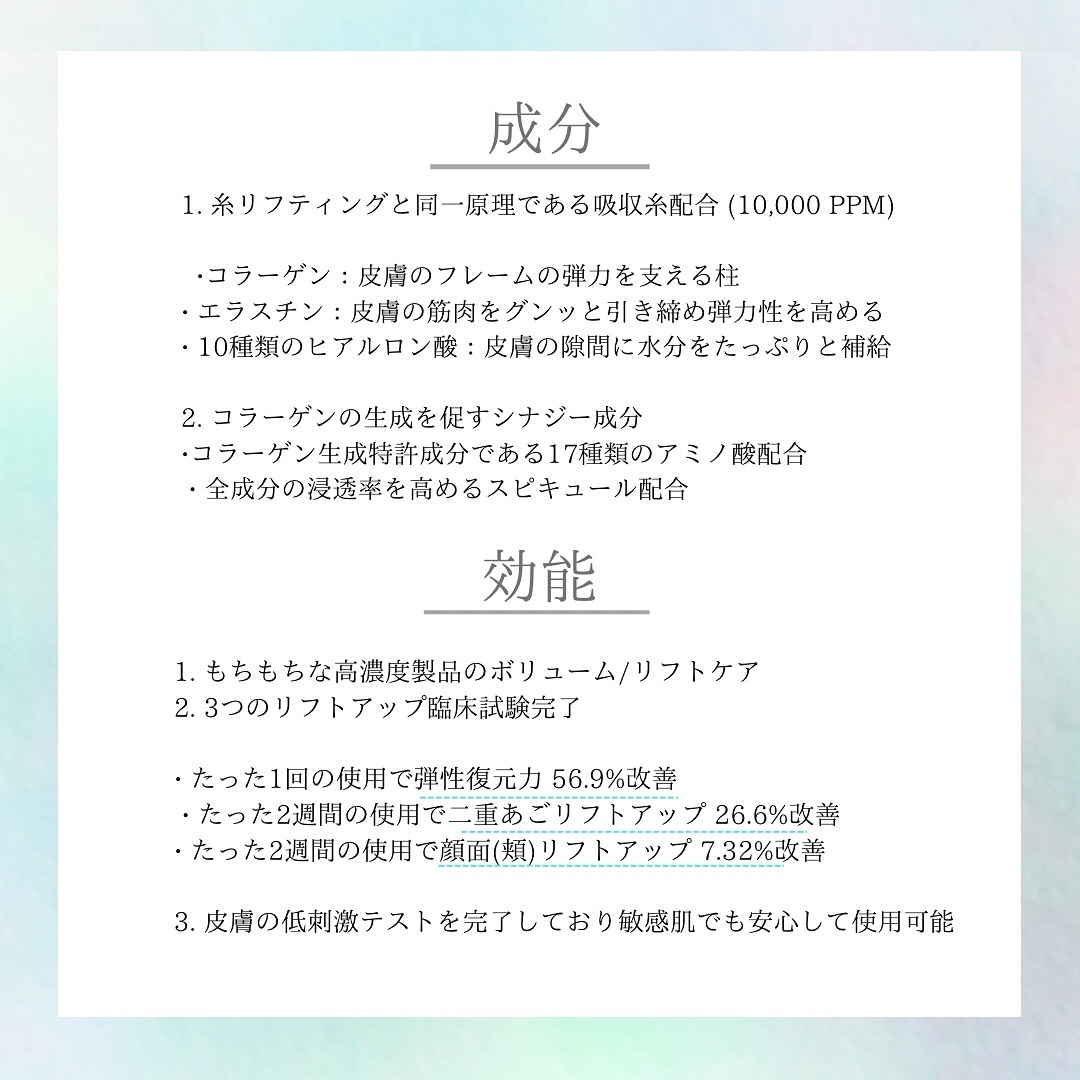 成分

1. 糸リフティングと同一原理である吸収糸配合 (10,000 PPM)

・コラーゲン：皮膚のフレームの弾力を支える柱
・エラスチン：皮膚の筋肉をグンッと引き締め弾力性を高める
・10種類のヒアルロン酸：皮膚の隙間に水分をたっぷりと補給

2. コラーゲンの生成を促すシナジー成分
・コラーゲン生成特許成分である17種類のアミノ酸配合
・全成分の浸透率を高めるスピキュール配合

効能

1. もちもちな高濃度製品のボリューム/リフトケア
2. 3つのリフトアップ臨床試験完了

・たった1回の使用で弾性復元力 56.9%改善
・たった2週間の使用で二重あごリフトアップ 26.6%改善
・たった2週間の使用で顔面(頬)リフトアップ 7.32%改善

3. 皮膚の低刺激テストを完了しており敏感肌でも安心して使用可能